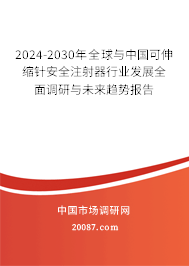 2024-2030年全球与中国可伸缩针安全注射器行业发展全面调研与未来趋势报告

中国市场调研网

20087.com